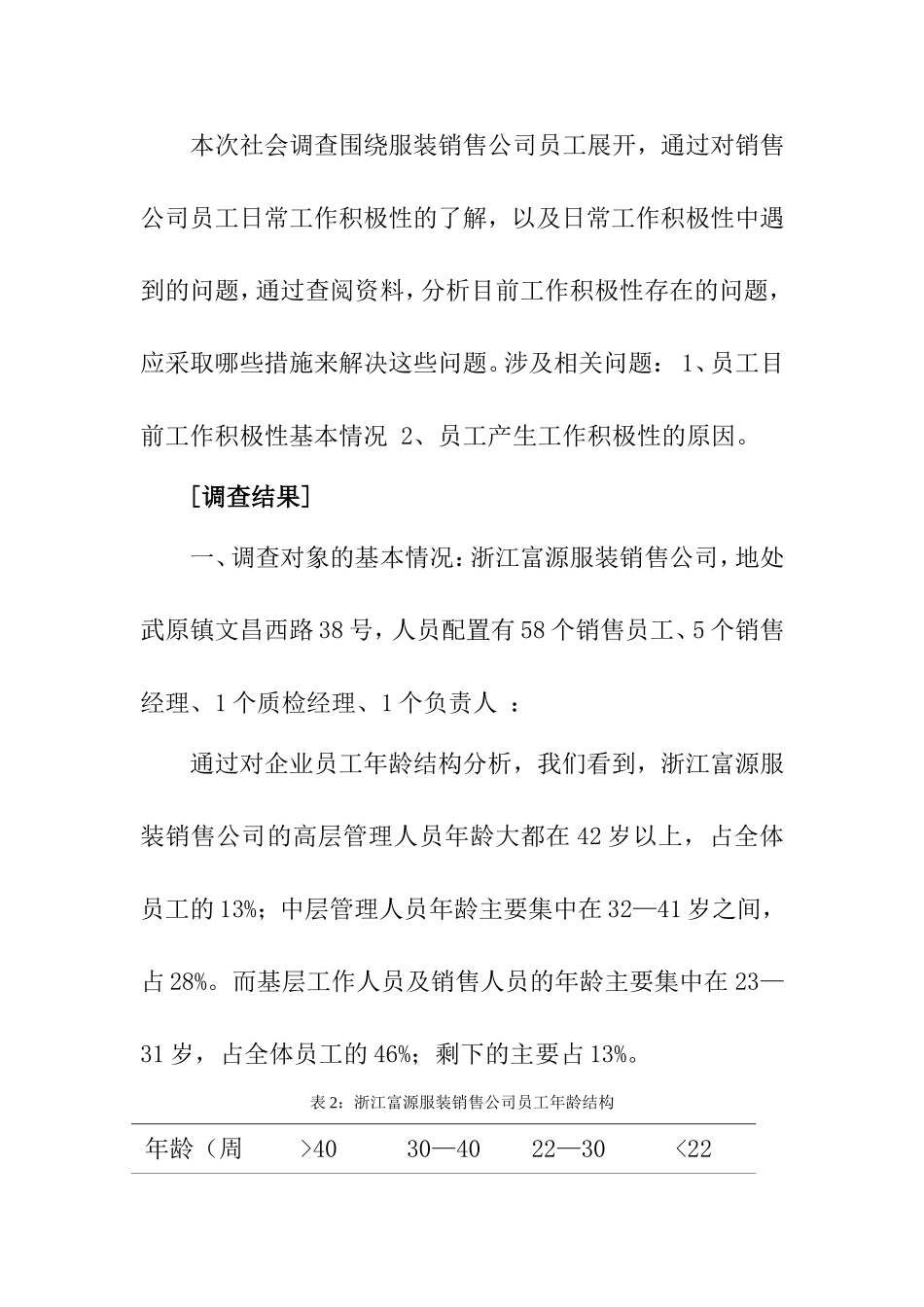 本次社会调查围绕服装销售公司员工展开，通过对销售公司员工日常工作积极性的了解，以及日常工作积极性中遇到的问题，通过查阅资料，分析目前工作积极性存在的问题，应采取哪些措施来解决这些问题。涉及相关问题：1、员工目前工作积极性基本情况 2、员工产生工作积极性的原因。

[调查结果]

一、调查对象的基本情况：浙江富源服装销售公司，地处武原镇文昌西路38号，人员配置有58个销售员工、5个销售经理、1个质检经理、1个负责人 ：

通过对企业员工年龄结构分析，我们看到，浙江富源服装销售公司的高层管理人员年龄大都在42岁以上，占全体员工的13%；中层管理人员年龄主要集中在32—41岁之间，占28%。而基层工作人员及销售人员的年龄主要集中在23—31岁，占全体员工的46%；剩下的主要占13%。

表2：浙江富源服装销售公司员工年龄结构

| 年龄（周 | >40 | 30—40 | 22—30 | <22 |
|---|---|---|---|---|